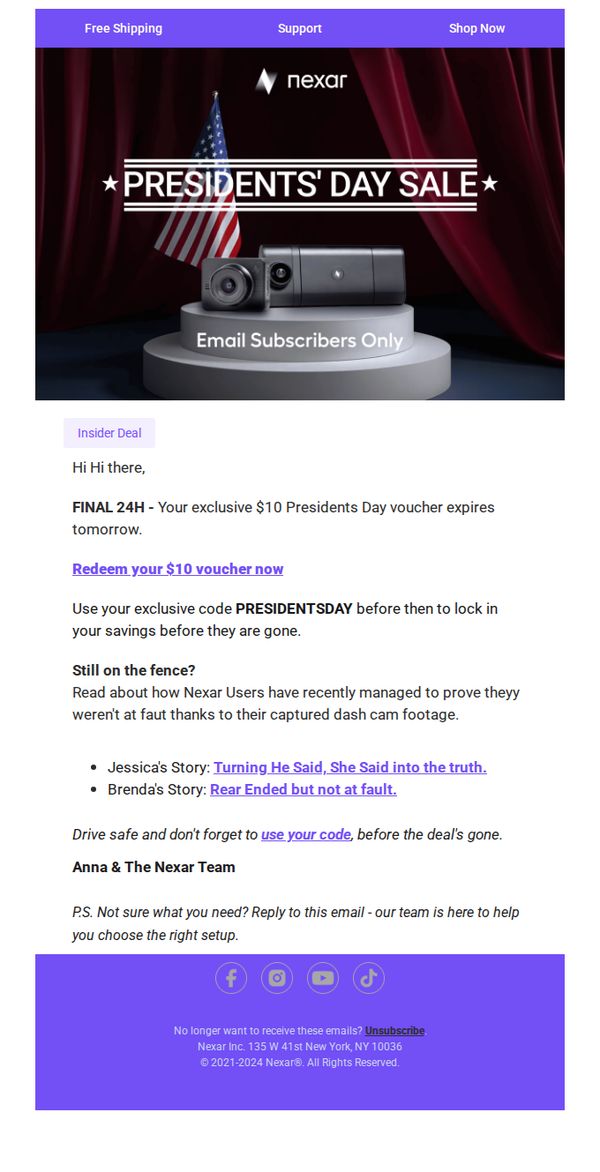 Free Shipping Support Shop Now

nexar

★PRESIDENTS' DAY SALE★

Email Subscribers Only

Insider Deal

Hi Hi there,

FINAL 24H - Your exclusive $10 Presidents Day voucher expires tomorrow.

Redeem your $10 voucher now

Use your exclusive code PRESIDENTSDAY before then to lock in your savings before they are gone.

Still on the fence?
Read about how Nexar Users have recently managed to prove theyy weren't at faut thanks to their captured dash cam footage.

• Jessica's Story: Turning He Said, She Said into the truth.
• Brenda's Story: Rear Ended but not at fault.

Drive safe and don't forget to use your code, before the deal's gone.

Anna & The Nexar Team

P.S. Not sure what you need? Reply to this email - our team is here to help you choose the right setup.

No longer want to receive these emails? Unsubscribe
Nexar Inc. 135 W 41st New York, NY 10036
© 2021-2024 Nexar®. All Rights Reserved.